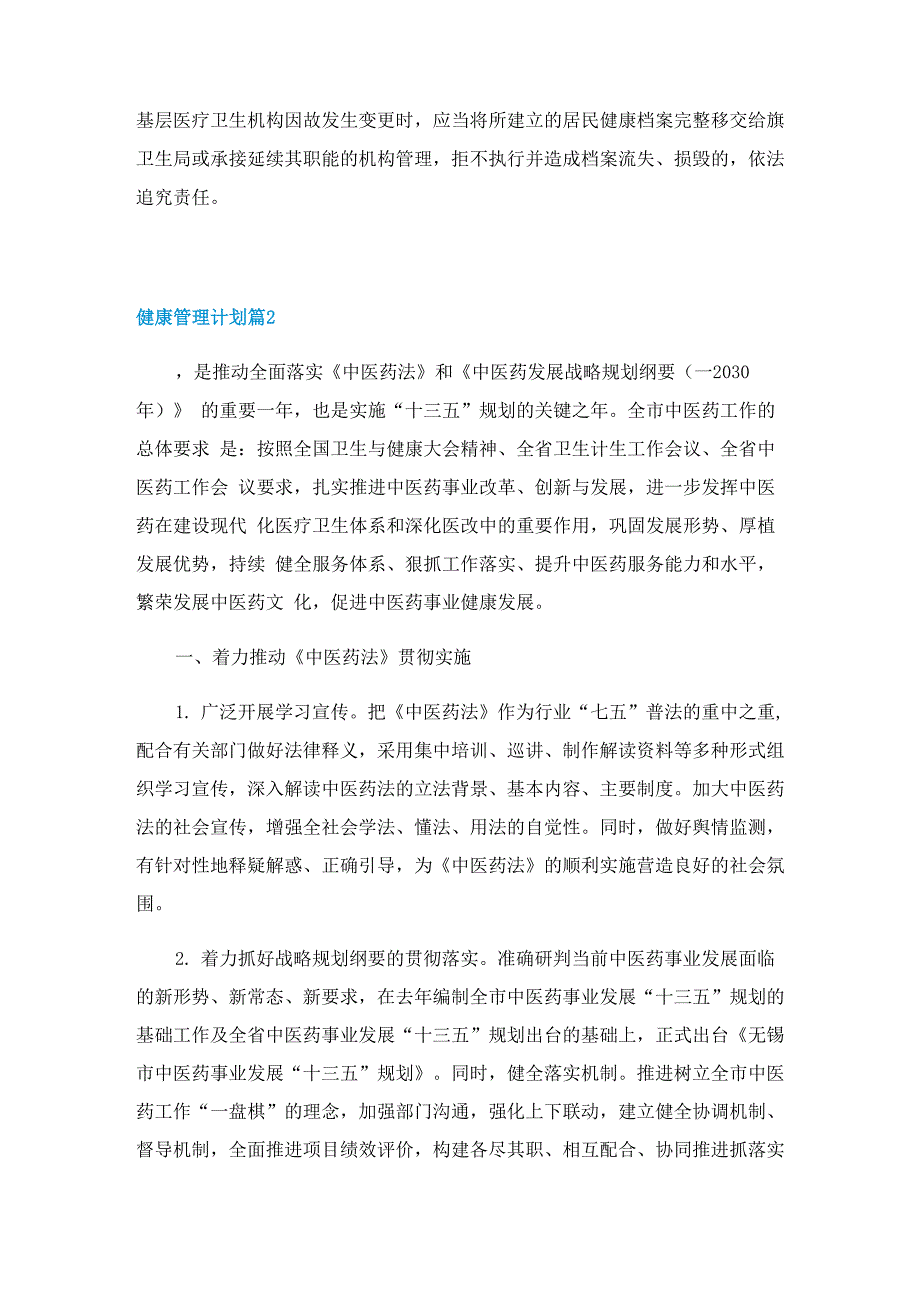 基层医疗卫生机构因故发生变更时，应当将所建立的居民健康档案完整移交给旗卫生局或承接延续其职能的机构管理，拒不执行并造成档案流失、损毁的，依法追究责任。

健康管理计划篇2

，是推动全面落实《中医药法》和《中医药发展战略规划纲要（一2030年）》 的重要一年，也是实施“十三五”规划的关键之年。全市中医药工作的总体要求 是：按照全国卫生与健康大会精神、全省卫生计生工作会议、全省中医药工作会 议要求，扎实推进中医药事业改革、创新与发展，进一步发挥中医药在建设现代 化医疗卫生体系和深化医改中的重要作用，巩固发展形势、厚植发展优势，持续 健全服务体系、狠抓工作落实、提升中医药服务能力和水平，繁荣发展中医药文 化，促进中医药事业健康发展。

一、着力推动《中医药法》贯彻实施

1. 广泛开展学习宣传。把《中医药法》作为行业“七五”普法的重中之重,配合有关部门做好法律释义，采用集中培训、巡讲、制作解读资料等多种形式组织学习宣传，深入解读中医药法的立法背景、基本内容、主要制度。加大中医药法的社会宣传，增强全社会学法、懂法、用法的自觉性。同时，做好舆情监测，有针对性地释疑解惑、正确引导，为《中医药法》的顺利实施营造良好的社会氛围。

2. 着力抓好战略规划纲要的贯彻落实。准确研判当前中医药事业发展面临的新形势、新常态、新要求，在去年编制全市中医药事业发展“十三五”规划的基础工作及全省中医药事业发展“十三五”规划出台的基础上，正式出台《无锡市中医药事业发展“十三五”规划》。同时，健全落实机制。推进树立全市中医药工作“一盘棋”的理念，加强部门沟通，强化上下联动，建立健全协调机制、督导机制，全面推进项目绩效评价，构建各尽其职、相互配合、协同推进抓落实